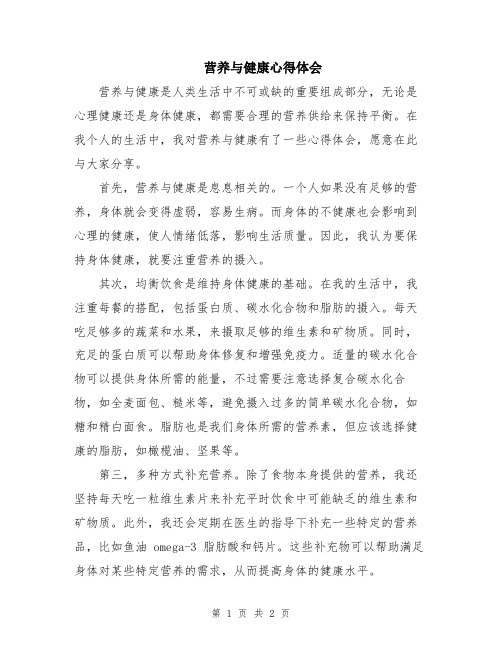 营养与健康心得体会

营养与健康是人类生活中不可或缺的重要组成部分，无论是心理健康还是身体健康，都需要合理的营养供给来保持平衡。在我个人的生活中，我对营养与健康有了一些心得体会，愿意在此与大家分享。

首先，营养与健康是息息相关的。一个人如果没有足够的营养，身体就会变得虚弱，容易生病。而身体的不健康也会影响到心理的健康，使人情绪低落，影响生活质量。因此，我认为要保持身体健康，就要注重营养的摄入。

其次，均衡饮食是维持身体健康的基础。在我的生活中，我注重每餐的搭配，包括蛋白质、碳水化合物和脂肪的摄入。每天吃足够多的蔬菜和水果，来摄取足够的维生素和矿物质。同时，充足的蛋白质可以帮助身体修复和增强免疫力。适量的碳水化合物可以提供身体所需的能量，不过需要注意选择复合碳水化合物，如全麦面包、糙米等，避免摄入过多的简单碳水化合物，如糖和精白面食。脂肪也是我们身体所需的营养素，但应该选择健康的脂肪，如橄榄油、坚果等。

第三，多种方式补充营养。除了食物本身提供的营养，我还坚持每天吃一粒维生素片来补充平时饮食中可能缺乏的维生素和矿物质。此外，我还会定期在医生的指导下补充一些特定的营养品，比如鱼油 omega-3 脂肪酸和钙片。这些补充物可以帮助满足身体对某些特定营养的需求，从而提高身体的健康水平。

第 1 页 共 2 页